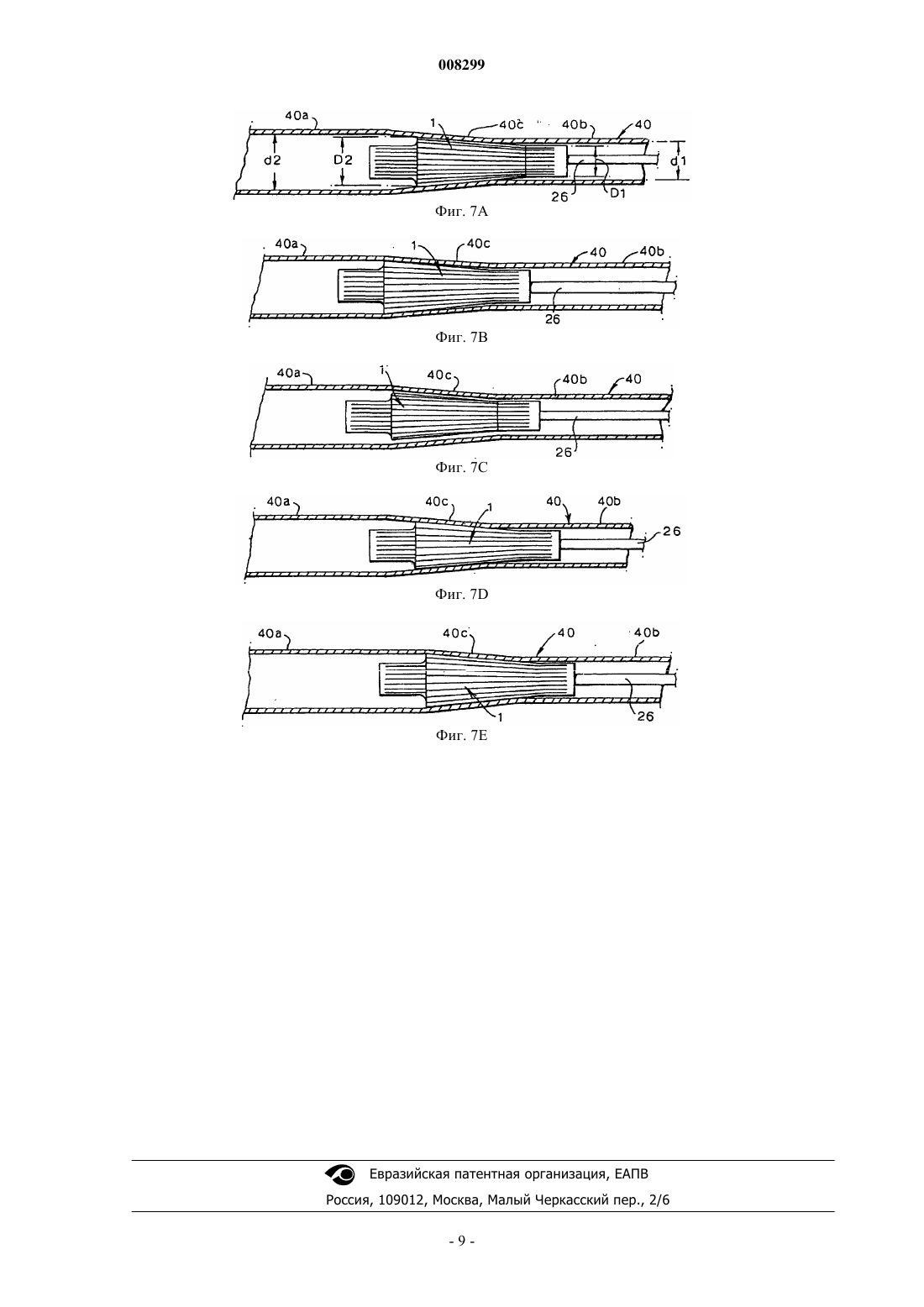 008299

40a 1 40c 40b 40
d2 D2 d1
26 D1
Фиг. 7A

40a 1 40c 40 40b
26
Фиг. 7B

40a 1 40c 40b 40
26
Фиг. 7C

40a 40c 1 40 40b
26
Фиг. 7D

40a 40c 40 40b
1 26
Фиг. 7E

Евразийская патентная организация, ЕАПВ
Россия, 109012, Москва, Малый Черкасский пер., 2/6

- 9 -